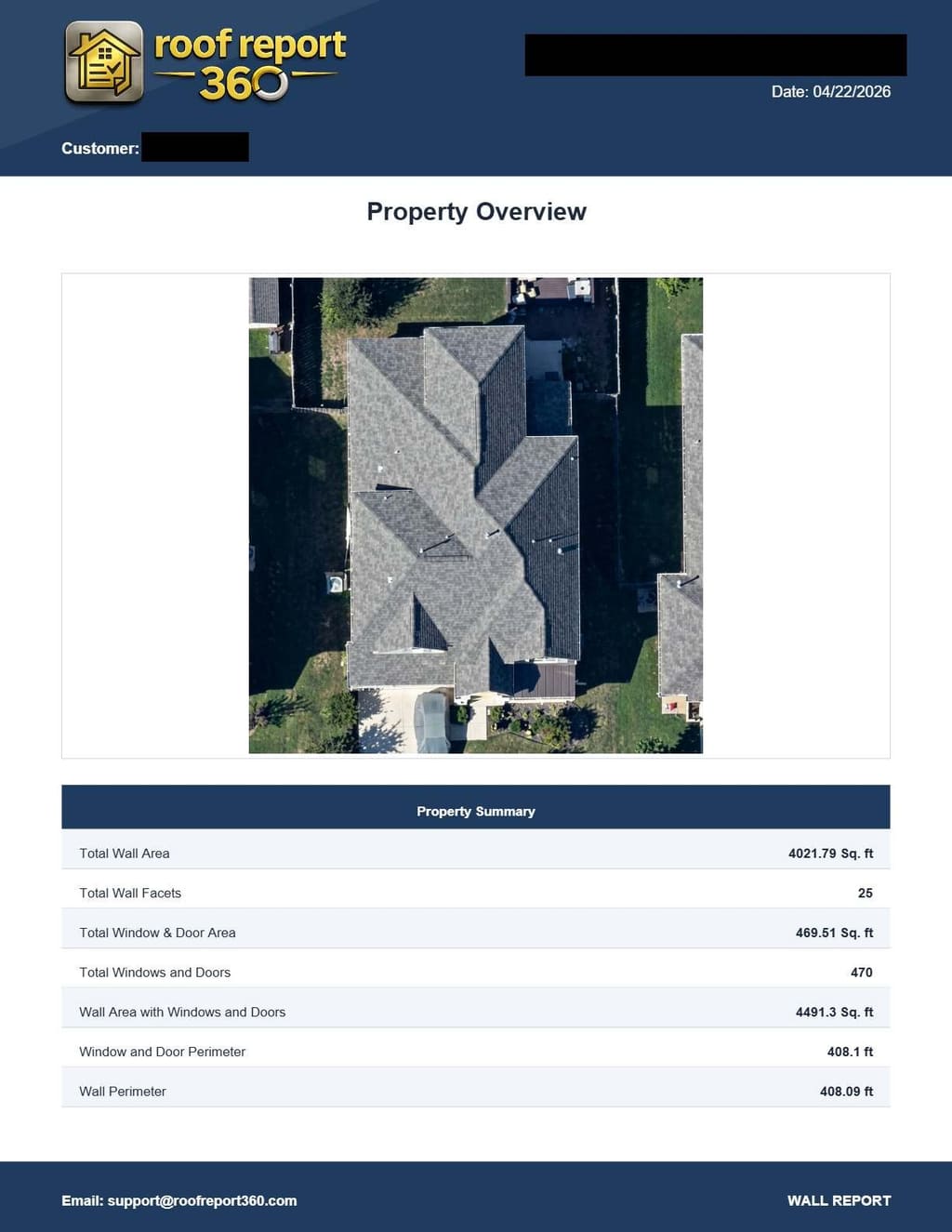 roof report 360

Date: 04/22/2026

Customer:

Property Overview

| Property Summary | |
|---|---|
| Total Wall Area | 4021.79 Sq. ft |
| Total Wall Facets | 25 |
| Total Window & Door Area | 469.51 Sq. ft |
| Total Windows and Doors | 470 |
| Wall Area with Windows and Doors | 4491.3 Sq. ft |
| Window and Door Perimeter | 408.1 ft |
| Wall Perimeter | 408.09 ft |

Email: support@roofreport360.com

WALL REPORT